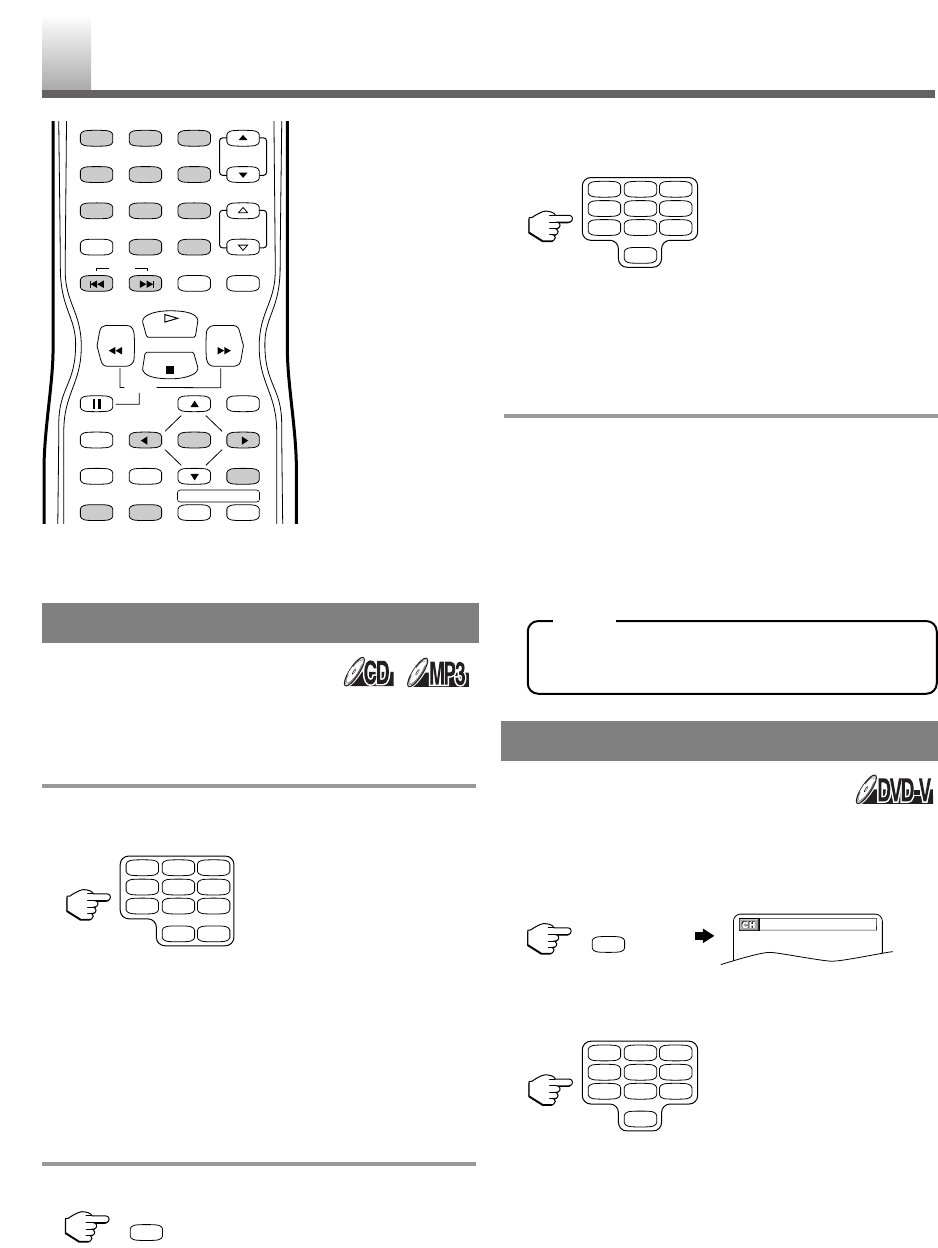 CD

MP3

DVD-V

CH